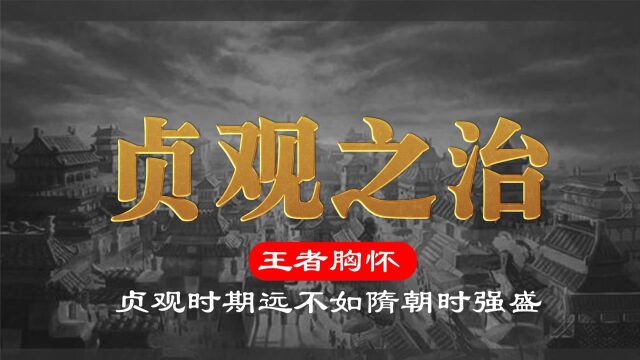 贞观之治

王者胸怀

贞观时期远不如隋朝时强盛